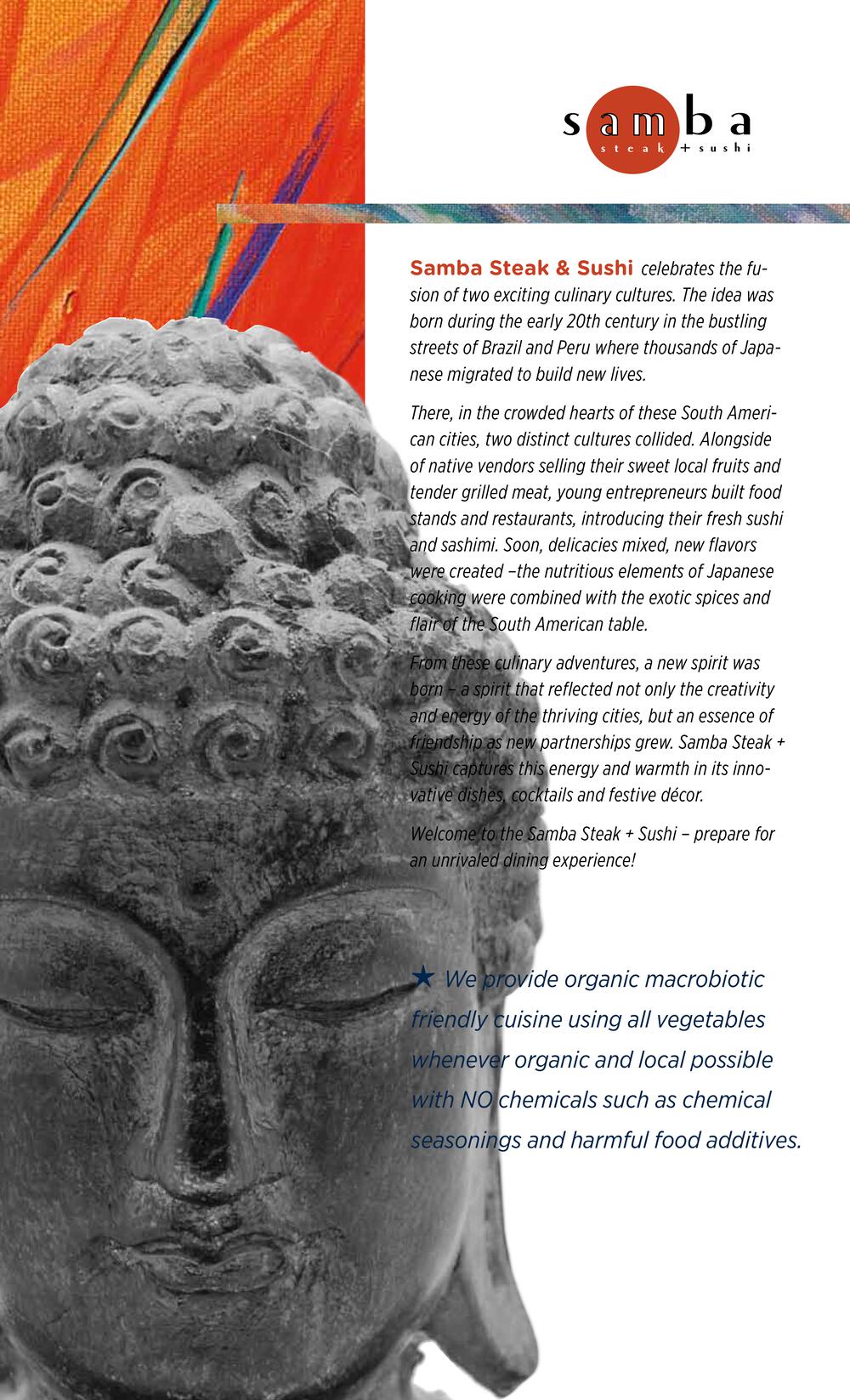 samba
steak + sushi

Samba Steak & Sushi celebrates the fusion of two exciting culinary cultures. The idea was born during the early 20th century in the bustling streets of Brazil and Peru where thousands of Japanese migrated to build new lives.

There, in the crowded hearts of these South American cities, two distinct cultures collided. Alongside of native vendors selling their sweet local fruits and tender grilled meat, young entrepreneurs built food stands and restaurants, introducing their fresh sushi and sashimi. Soon, delicacies mixed, new flavors were created –the nutritious elements of Japanese cooking were combined with the exotic spices and flair of the South American table.

From these culinary adventures, a new spirit was born – a spirit that reflected not only the creativity and energy of the thriving cities, but an essence of friendship as new partnerships grew. Samba Steak + Sushi captures this energy and warmth in its innovative dishes, cocktails and festive décor.

Welcome to the Samba Steak + Sushi – prepare for an unrivaled dining experience!

★ We provide organic macrobiotic friendly cuisine using all vegetables whenever organic and local possible with NO chemicals such as chemical seasonings and harmful food additives.